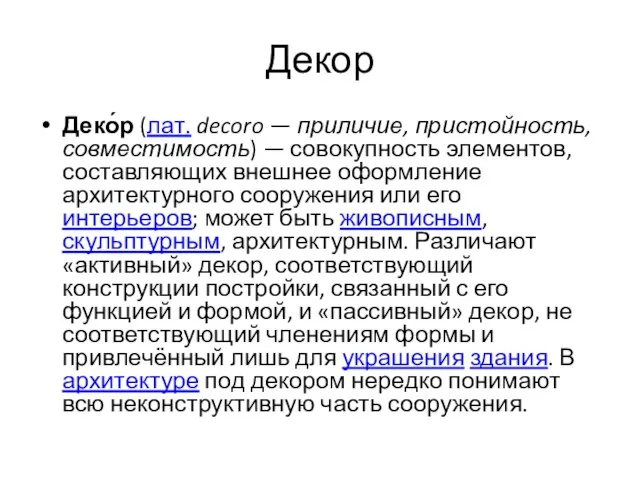 Декор

• Деко́р (лат. decoro — приличие, пристойность, совместимость) — совокупность элементов, составляющих внешнее оформление архитектурного сооружения или его интерьеров; может быть живописным, скульптурным, архитектурным. Различают «активный» декор, соответствующий конструкции постройки, связанный с его функцией и формой, и «пассивный» декор, не соответствующий членениям формы и привлечённый лишь для украшения здания. В архитектуре под декором нередко понимают всю неконструктивную часть сооружения.